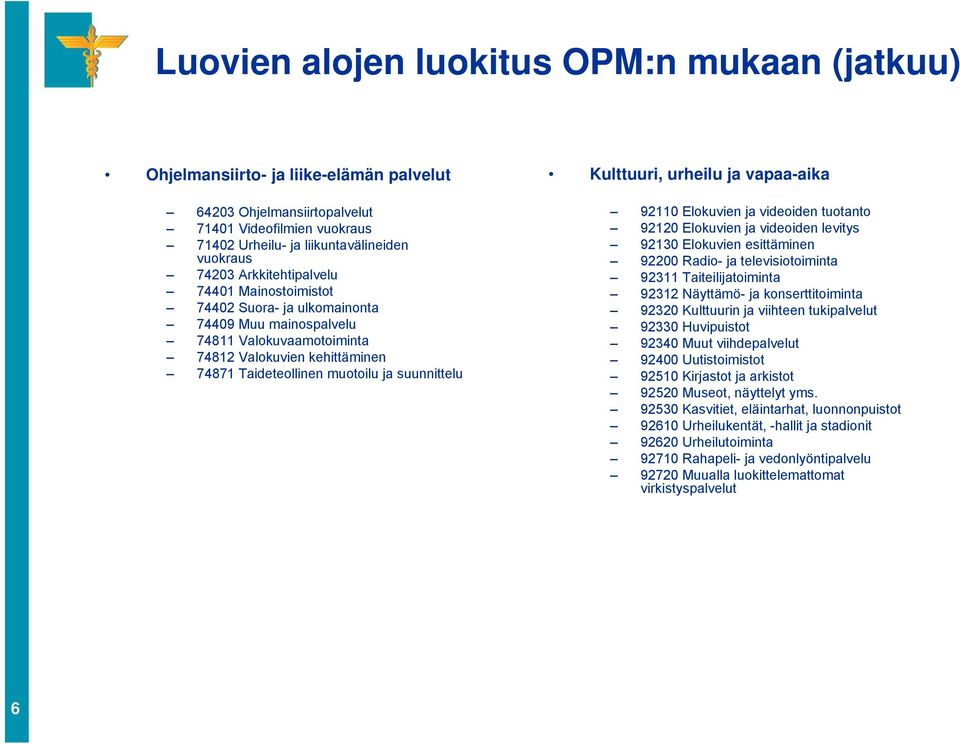 Luovien alojen luokitus OPM:n mukaan (jatkuu)

• Ohjelmansiirto- ja liike-elämän palvelut

– 64203 Ohjelmansiirtopalvelut
– 71401 Videofilmien vuokraus
– 71402 Urheilu- ja liikuntavälineiden vuokraus
– 74203 Arkkitehtipalvelu
– 74401 Mainostoimistot
– 74402 Suora- ja ulkomainonta
– 74409 Muu mainospalvelu
– 74811 Valokuvaamotoiminta
– 74812 Valokuvien kehittäminen
– 74871 Taideteollinen muotoilu ja suunnittelu

• Kulttuuri, urheilu ja vapaa-aika

– 92110 Elokuvien ja videoiden tuotanto
– 92120 Elokuvien ja videoiden levitys
– 92130 Elokuvien esittäminen
– 92200 Radio- ja televisiotoiminta
– 92311 Taiteilijatoiminta
– 92312 Näyttämö- ja konserttitoiminta
– 92320 Kulttuurin ja viihteen tukipalvelut
– 92330 Huvipuistot
– 92340 Muut viihdepalvelut
– 92400 Uutistoimistot
– 92510 Kirjastot ja arkistot
– 92520 Museot, näyttelyt yms.
– 92530 Kasvitiet, eläintarhat, luonnonpuistot
– 92610 Urheilukentät, -hallit ja stadionit
– 92620 Urheilutoiminta
– 92710 Rahapeli- ja vedonlyöntipalvelu
– 92720 Muualla luokittelemattomat virkistyspalvelut

6